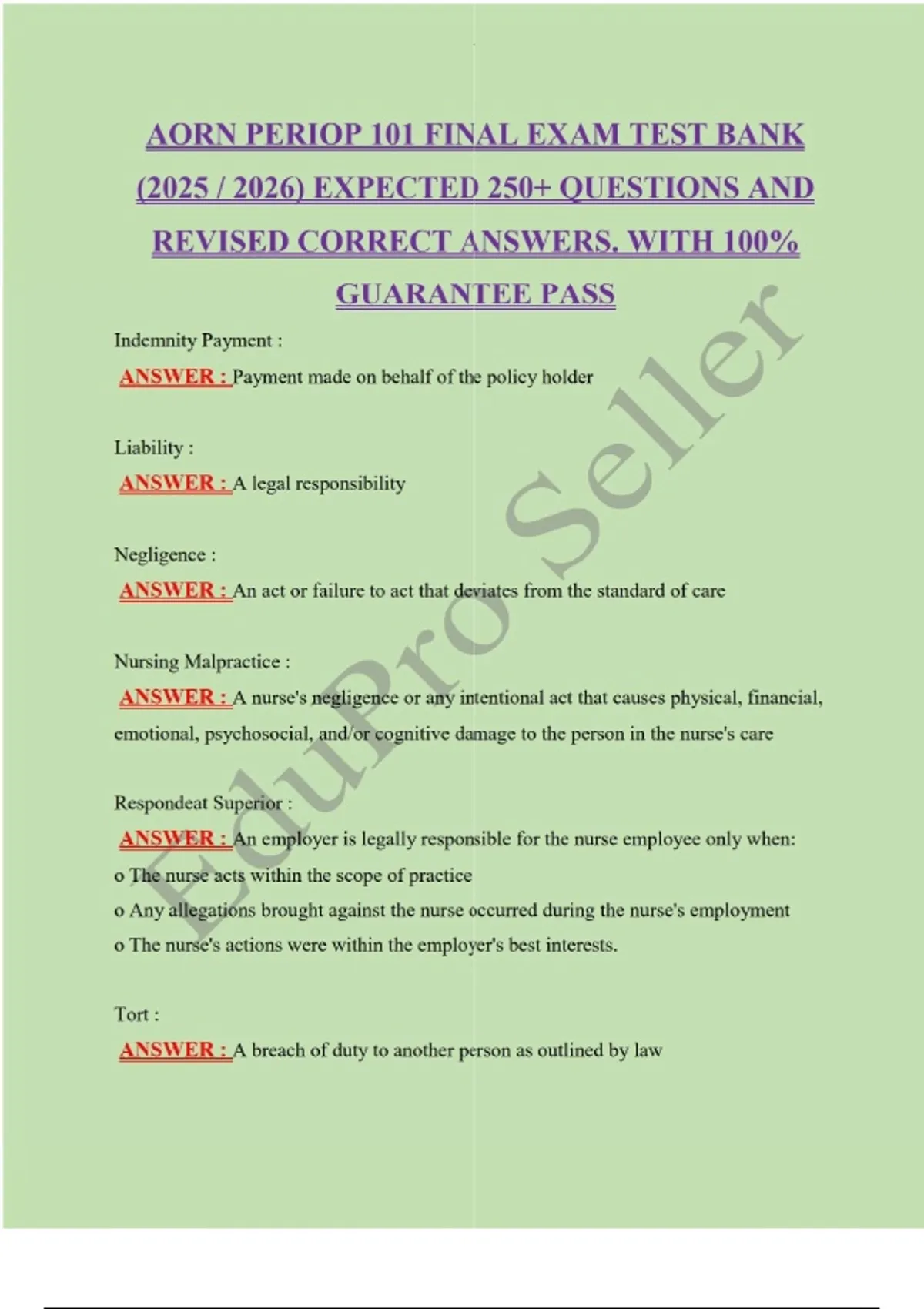 AORN PERIOP 101 FINAL EXAM TEST BANK (2025 / 2026) EXPECTED 250+ QUESTIONS AND REVISED CORRECT ANSWERS. WITH 100% GUARANTEE PASS

Indemnity Payment :
ANSWER : Payment made on behalf of the policy holder

Liability :
ANSWER : A legal responsibility

Negligence :
ANSWER : An act or failure to act that deviates from the standard of care

Nursing Malpractice :
ANSWER : A nurse's negligence or any intentional act that causes physical, financial, emotional, psychosocial, and/or cognitive damage to the person in the nurse's care

Respondeat Superior :
ANSWER : An employer is legally responsible for the nurse employee only when:
o The nurse acts within the scope of practice
o Any allegations brought against the nurse occurred during the nurse's employment
o The nurse's actions were within the employer's best interests.

Tort :
ANSWER : A breach of duty to another person as outlined by law

EduPro Seller